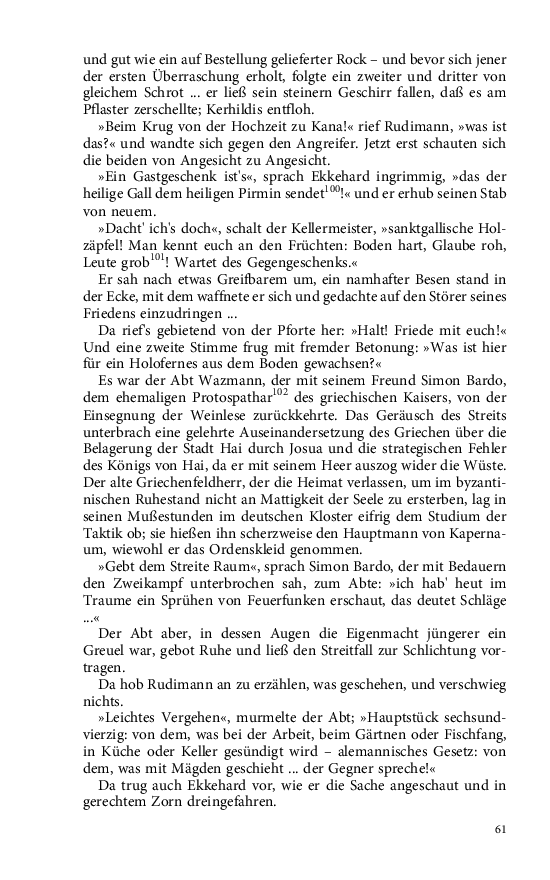 und gut wie ein auf Bestellung gelieferter Rock – und bevor sich jener der ersten Überraschung erholt, folgte ein zweiter und dritter von gleichem Schrot ... er ließ sein steinern Geschirr fallen, daß es am Pflaster zerschellte; Kerhildis entfloh.

»Beim Krug von der Hochzeit zu Kana!« rief Rudimann, »was ist das?« und wandte sich gegen den Angreifer. Jetzt erst schauten sich die beiden von Angesicht zu Angesicht.

»Ein Gastgeschenk ist's«, sprach Ekkehard ingrimmig, »das der heilige Gall dem heiligen Pirmin sendet$^{100}$!« und er erhub seinen Stab von neuem.

»Dacht' ich's doch«, schalt der Kellermeister, »sanktgallische Holzäpfel! Man kennt euch an den Früchten: Boden hart, Glaube roh, Leute grob$^{101}$! Wartet des Gegengeschenks.«

Er sah nach etwas Greifbarem um, ein namhafter Besen stand in der Ecke, mit dem waffnete er sich und gedachte auf den Störer seines Friedens einzudringen ...

Da rief's gebietend von der Pforte her: »Halt! Friede mit euch!« Und eine zweite Stimme frug mit fremder Betonung: »Was ist hier für ein Holofernes aus dem Boden gewachsen?«

Es war der Abt Wazmann, der mit seinem Freund Simon Bardo, dem ehemaligen Protospathar$^{102}$ des griechischen Kaisers, von der Einsegnung der Weinlese zurückkehrte. Das Geräusch des Streits unterbrach eine gelehrte Auseinandersetzung des Griechen über die Belagerung der Stadt Hai durch Josua und die strategischen Fehler des Königs von Hai, da er mit seinem Heer auszog wider die Wüste. Der alte Griechenfeldherr, der die Heimat verlassen, um im byzantinischen Ruhestand nicht an Mattigkeit der Seele zu ersterben, lag in seinen Mußestunden im deutschen Kloster eifrig dem Studium der Taktik ob; sie hießen ihn scherzweise den Hauptmann von Kapernaum, wiewohl er das Ordenskleid genommen.

»Gebt dem Streite Raum«, sprach Simon Bardo, der mit Bedauern den Zweikampf unterbrochen sah, zum Abte: »ich hab' heut im Traume ein Sprühen von Feuerfunken erschaut, das deutet Schläge ...«

Der Abt aber, in dessen Augen die Eigenmacht jüngerer ein Greuel war, gebot Ruhe und ließ den Streitfall zur Schlichtung vortragen.

Da hob Rudimann an zu erzählen, was geschehen, und verschwieg nichts.

»Leichtes Vergehen«, murmelte der Abt; »Hauptstück sechsundvierzig: von dem, was bei der Arbeit, beim Gärtnen oder Fischfang, in Küche oder Keller gesündigt wird – alemannisches Gesetz: von dem, was mit Mägden geschieht ... der Gegner spreche!«

Da trug auch Ekkehard vor, wie er die Sache angeschaut und in gerechtem Zorn dreingefahren.

61